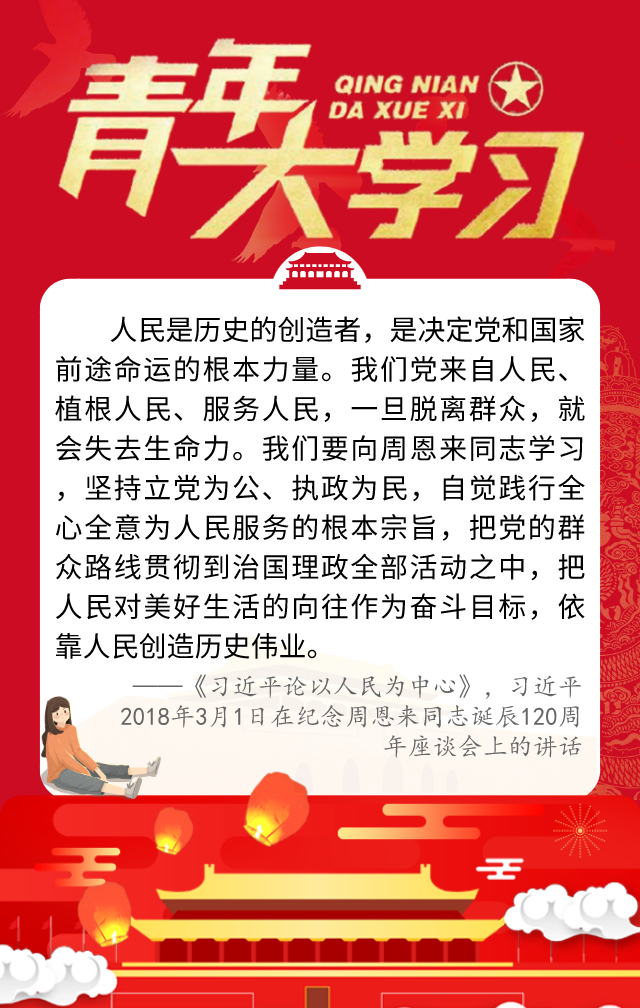 青年大学习

QING NIAN
DA XUE XI

人民是历史的创造者，是决定党和国家前途命运的根本力量。我们党来自人民、植根人民、服务人民，一旦脱离群众，就会失去生命力。我们要向周恩来同志学习，坚持立党为公、执政为民，自觉践行全心全意为人民服务的根本宗旨，把党的群众路线贯彻到治国理政全部活动之中，把人民对美好生活的向往作为奋斗目标，依靠人民创造历史伟业。

——《习近平论以人民为中心》，习近平2018年3月1日在纪念周恩来同志诞辰120周年座谈会上的讲话